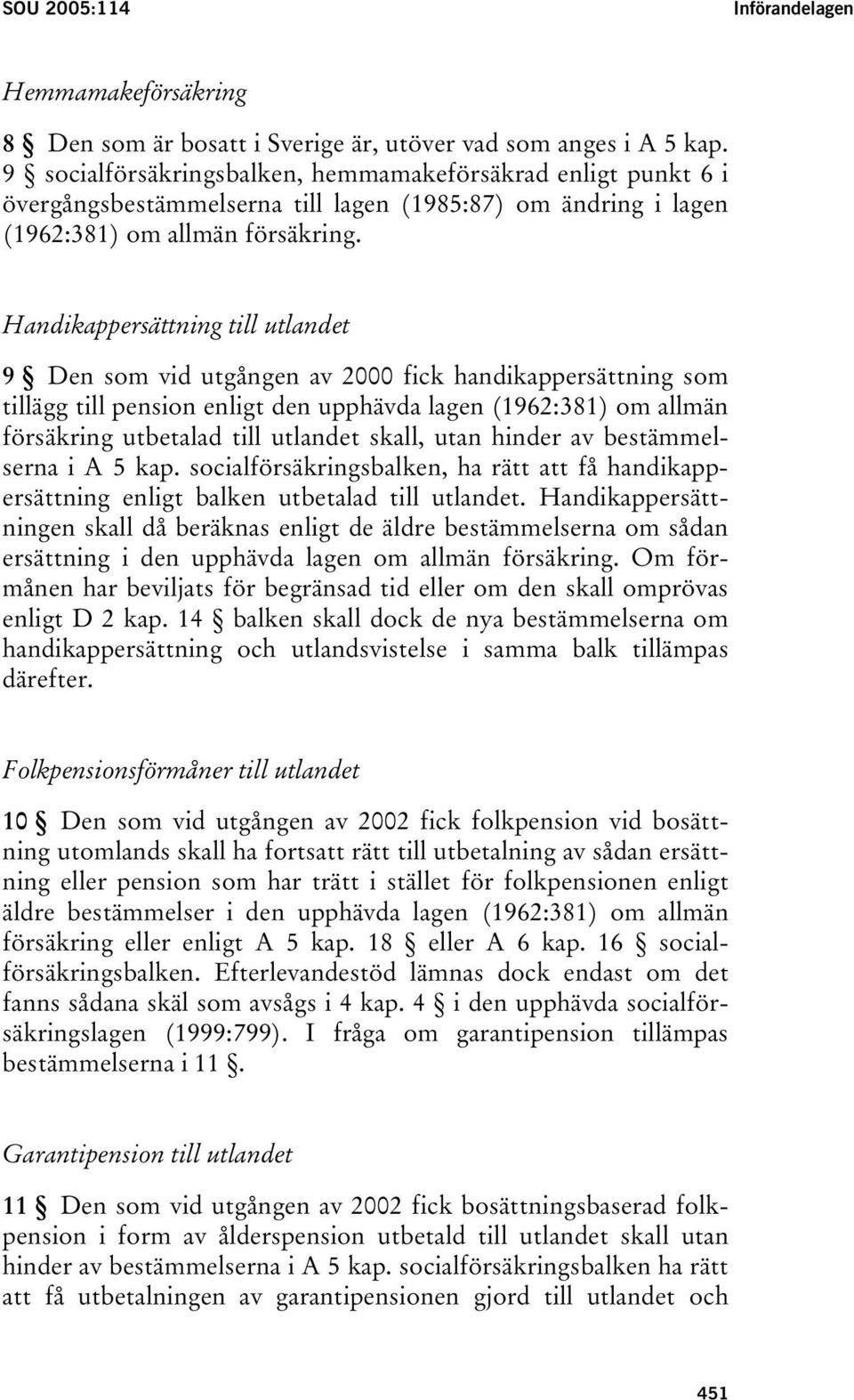 SOU 2005:114 Införandelagen

Hemmamakeförsäkring

8 § Den som är bosatt i Sverige är, utöver vad som anges i A 5 kap. 9 § socialförsäkringsbalken, hemmamakeförsäkrad enligt punkt 6 i övergångsbestämmelserna till lagen (1985:87) om ändring i lagen (1962:381) om allmän försäkring.

Handikappersättning till utlandet

9 § Den som vid utgången av 2000 fick handikappersättning som tillägg till pension enligt den upphävda lagen (1962:381) om allmän försäkring utbetalad till utlandet skall, utan hinder av bestämmelserna i A 5 kap. socialförsäkringsbalken, ha rätt att få handikappersättning enligt balken utbetalad till utlandet. Handikappersättningen skall då beräknas enligt de äldre bestämmelserna om sådan ersättning i den upphävda lagen om allmän försäkring. Om förmånen har beviljats för begränsad tid eller om den skall omprövas enligt D 2 kap. 14 § balken skall dock de nya bestämmelserna om handikappersättning och utlandsvistelse i samma balk tillämpas därefter.

Folkpensionsförmåner till utlandet

10 § Den som vid utgången av 2002 fick folkpension vid bosättning utomlands skall ha fortsatt rätt till utbetalning av sådan ersättning eller pension som har trätt i stället för folkpensionen enligt äldre bestämmelser i den upphävda lagen (1962:381) om allmän försäkring eller enligt A 5 kap. 18 § eller A 6 kap. 16 § socialförsäkringsbalken. Efterlevandestöd lämnas dock endast om det fanns sådana skäl som avsågs i 4 kap. 4 § i den upphävda socialförsäkringslagen (1999:799). I fråga om garantipension tillämpas bestämmelserna i 11 §.

Garantipension till utlandet

11 § Den som vid utgången av 2002 fick bosättningsbaserad folkpension i form av ålderspension utbetald till utlandet skall utan hinder av bestämmelserna i A 5 kap. socialförsäkringsbalken ha rätt att få utbetalningen av garantipensionen gjord till utlandet och

451